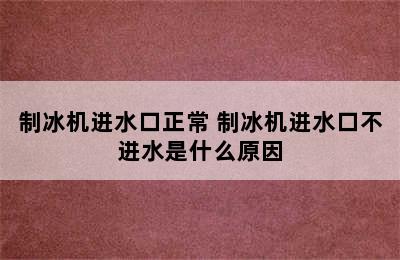 制冰机进水口正常 制冰机进水口不进水是什么原因